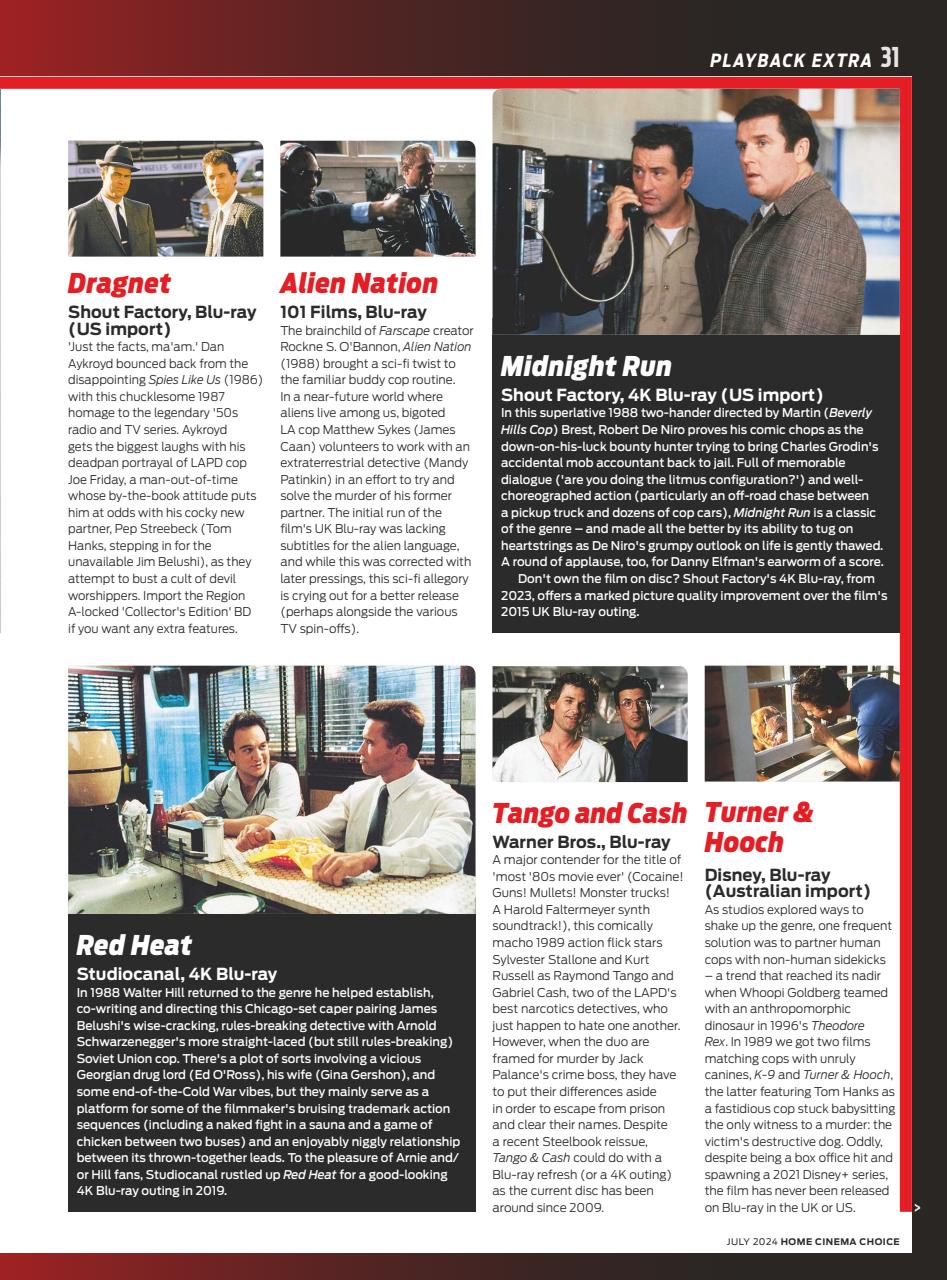 PLAYBACK EXTRA 31

Dragnet
Shout Factory, Blu-ray (US import)
'Just the facts, ma'am.' Dan Aykroyd bounced back from the disappointing Spies Like Us (1986) with this chucklesome 1987 homage to the legendary '50s radio and TV series. Aykroyd gets the biggest laughs with his deadpan portrayal of LAPD cop Joe Friday, a man-out-of-time whose by-the-book attitude puts him at odds with his cocky new partner, Pep Streebeck (Tom Hanks, stepping in for the unavailable Jim Belushi), as they attempt to bust a cult of devil worshippers. Import the Region A-locked 'Collector's Edition' BD if you want any extra features.

Alien Nation
101 Films, Blu-ray
The brainchild of Farscape creator Rockne S. O'Bannon, Alien Nation (1988) brought a sci-fi twist to the familiar buddy cop routine. In a near-future world where aliens live among us, bigoted LA cop Matthew Sykes (James Caan) volunteers to work with an extraterrestrial detective (Mandy Patinkin) in an effort to try and solve the murder of his former partner. The initial run of the film's UK Blu-ray was lacking subtitles for the alien language, and while this was corrected with later pressings, this sci-fi allegory is crying out for a better release (perhaps alongside the various TV spin-offs).

Midnight Run
Shout Factory, 4K Blu-ray (US import)
In this superlative 1988 two-hander directed by Martin (Beverly Hills Cop) Brest, Robert De Niro proves his comic chops as the down-on-his-luck bounty hunter trying to bring Charles Grodin's accidental mob accountant back to jail. Full of memorable dialogue ('are you doing the litmus configuration?') and well-choreographed action (particularly an off-road chase between a pickup truck and dozens of cop cars), Midnight Run is a classic of the genre – and made all the better by its ability to tug on heartstrings as De Niro's grumpy outlook on life is gently thawed. A round of applause, too, for Danny Elfman's earworm of a score.
Don't own the film on disc? Shout Factory's 4K Blu-ray, from 2023, offers a marked picture quality improvement over the film's 2015 UK Blu-ray outing.

Red Heat
Studiocanal, 4K Blu-ray
In 1988 Walter Hill returned to the genre he helped establish, co-writing and directing this Chicago-set caper pairing James Belushi's wise-cracking, rules-breaking detective with Arnold Schwarzenegger's more straight-laced (but still rules-breaking) Soviet Union cop. There's a plot of sorts involving a vicious Georgian drug lord (Ed O'Ross), his wife (Gina Gershon), and some end-of-the-Cold War vibes, but they mainly serve as a platform for some of the filmmaker's bruising trademark action sequences (including a naked fight in a sauna and a game of chicken between two buses) and an enjoyably niggly relationship between its thrown-together leads. To the pleasure of Arnie and/or Hill fans, Studiocanal rustled up Red Heat for a good-looking 4K Blu-ray outing in 2019.

Tango and Cash
Warner Bros., Blu-ray
A major contender for the title of 'most '80s movie ever' (Cocaine! Guns! Mullets! Monster trucks! A Harold Faltermeyer synth soundtrack!), this comically macho 1989 action flick stars Sylvester Stallone and Kurt Russell as Raymond Tango and Gabriel Cash, two of the LAPD's best narcotics detectives, who just happen to hate one another. However, when the duo are framed for murder by Jack Palance's crime boss, they have to put their differences aside in order to escape from prison and clear their names. Despite a recent Steelbook reissue, Tango & Cash could do with a Blu-ray refresh (or a 4K outing) as the current disc has been around since 2009.

Turner & Hooch
Disney, Blu-ray (Australian import)
As studios explored ways to shake up the genre, one frequent solution was to partner human cops with non-human sidekicks – a trend that reached its nadir when Whoopi Goldberg teamed with an anthropomorphic dinosaur in 1996's Theodore Rex. In 1989 we got two films matching cops with unruly canines, K-9 and Turner & Hooch, the latter featuring Tom Hanks as a fastidious cop stuck babysitting the only witness to a murder: the victim's destructive dog. Oddly, despite being a box office hit and spawning a 2021 Disney+ series, the film has never been released on Blu-ray in the UK or US.

JULY 2024 HOME CINEMA CHOICE